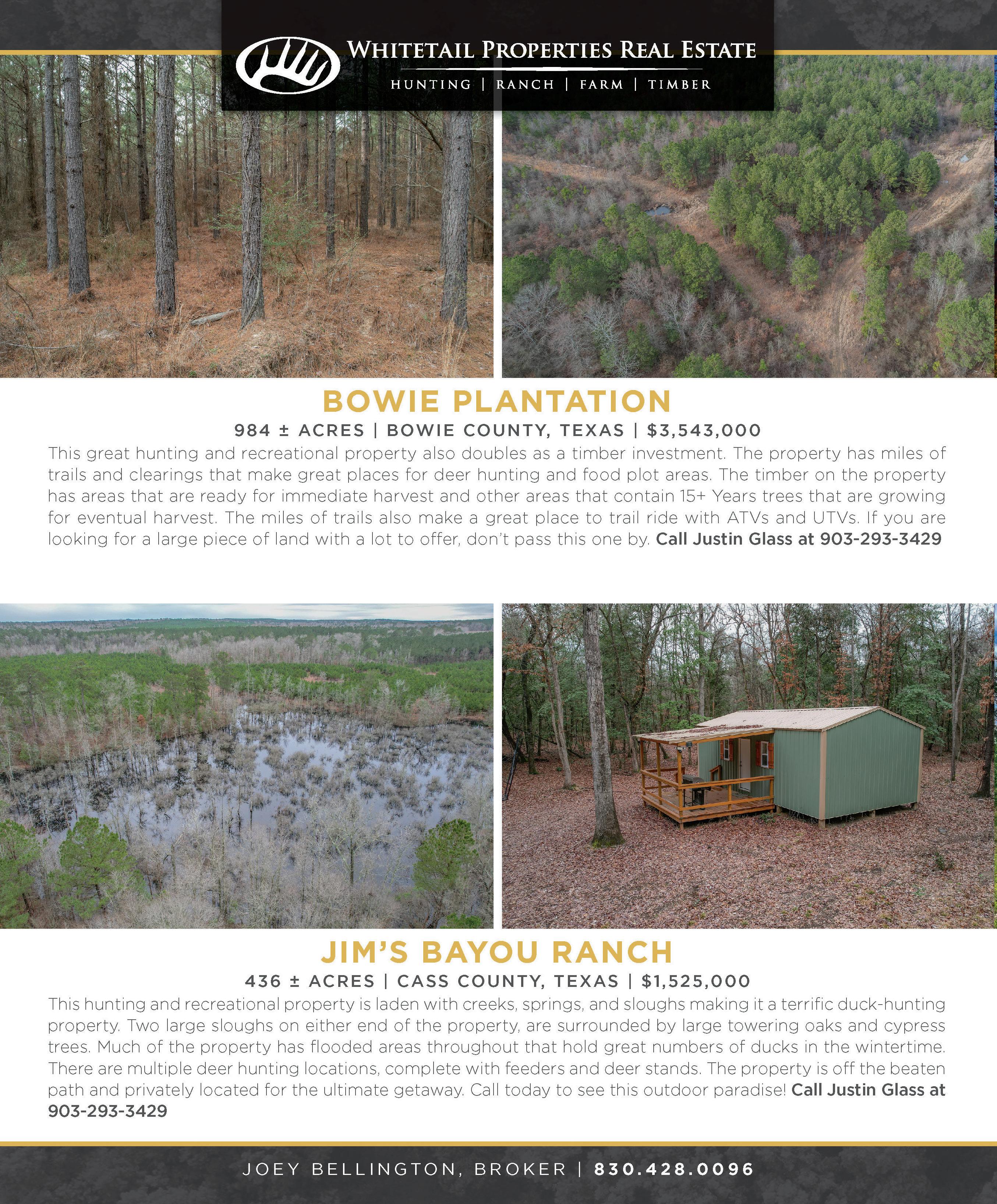 WHITETAIL PROPERTIES REAL ESTATE
HUNTING | RANCH | FARM | TIMBER

BOWIE PLANTATION
984 ± ACRES | BOWIE COUNTY, TEXAS | $3,543,000
This great hunting and recreational property also doubles as a timber investment. The property has miles of trails and clearings that make great places for deer hunting and food plot areas. The timber on the property has areas that are ready for immediate harvest and other areas that contain 15+ Years trees that are growing for eventual harvest. The miles of trails also make a great place to trail ride with ATVs and UTVs. If you are looking for a large piece of land with a lot to offer, don't pass this one by. Call Justin Glass at 903-293-3429

JIM'S BAYOU RANCH
436 ± ACRES | CASS COUNTY, TEXAS | $1,525,000
This hunting and recreational property is laden with creeks, springs, and sloughs making it a terrific duck-hunting property. Two large sloughs on either end of the property, are surrounded by large towering oaks and cypress trees. Much of the property has flooded areas throughout that hold great numbers of ducks in the wintertime. There are multiple deer hunting locations, complete with feeders and deer stands. The property is off the beaten path and privately located for the ultimate getaway. Call today to see this outdoor paradise! Call Justin Glass at 903-293-3429

JOEY BELLINGTON, BROKER | 830.428.0096